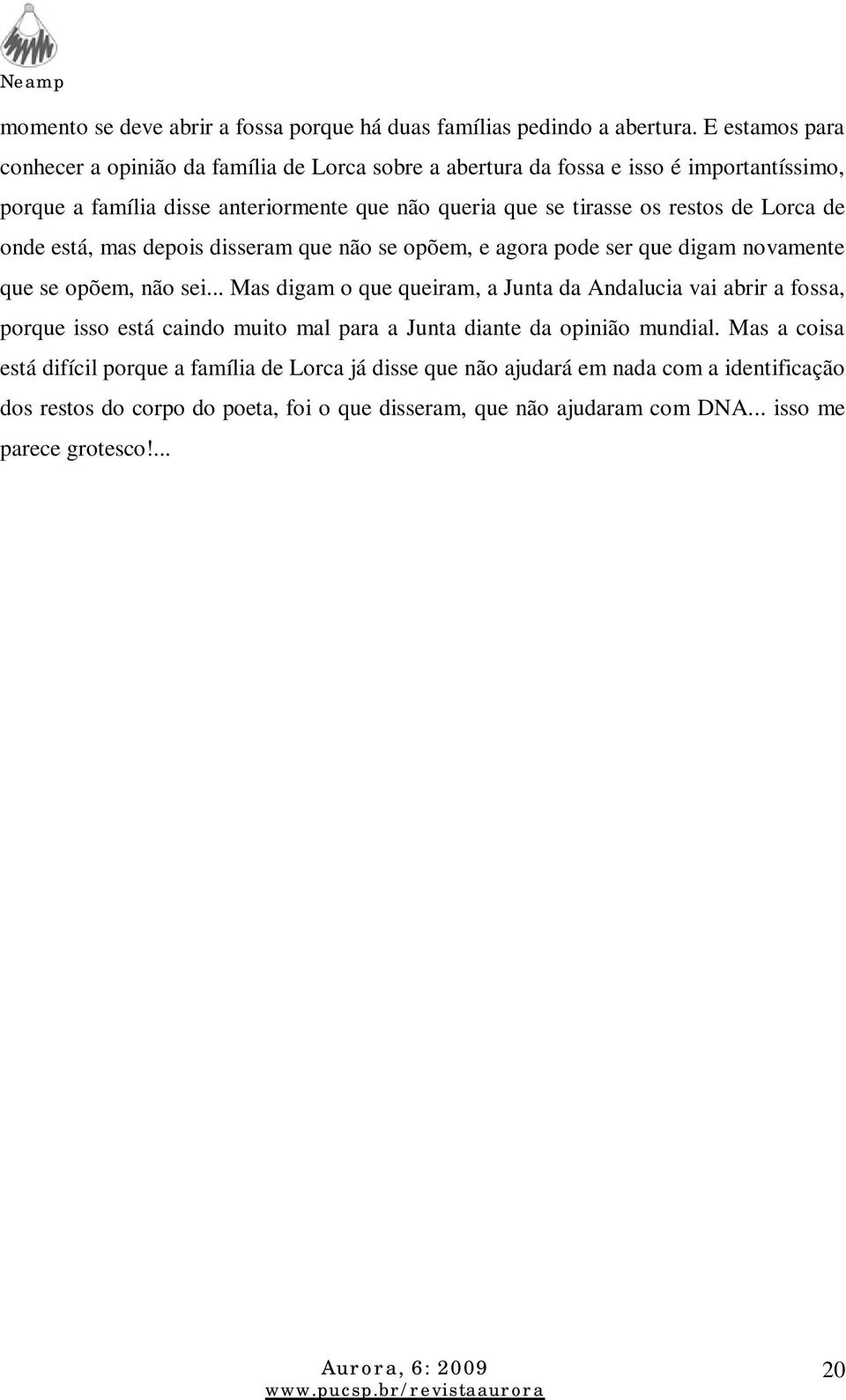 Neamp

momento se deve abrir a fossa porque há duas famílias pedindo a abertura. E estamos para conhecer a opinião da família de Lorca sobre a abertura da fossa e isso é importantíssimo, porque a família disse anteriormente que não queria que se tirasse os restos de Lorca de onde está, mas depois disseram que não se opõem, e agora pode ser que digam novamente que se opõem, não sei... Mas digam o que queiram, a Junta da Andalucia vai abrir a fossa, porque isso está caindo muito mal para a Junta diante da opinião mundial. Mas a coisa está difícil porque a família de Lorca já disse que não ajudará em nada com a identificação dos restos do corpo do poeta, foi o que disseram, que não ajudaram com DNA... isso me parece grotesco!...

Aurora, 6: 2009
www.pucsp.br/revistaaurora

20